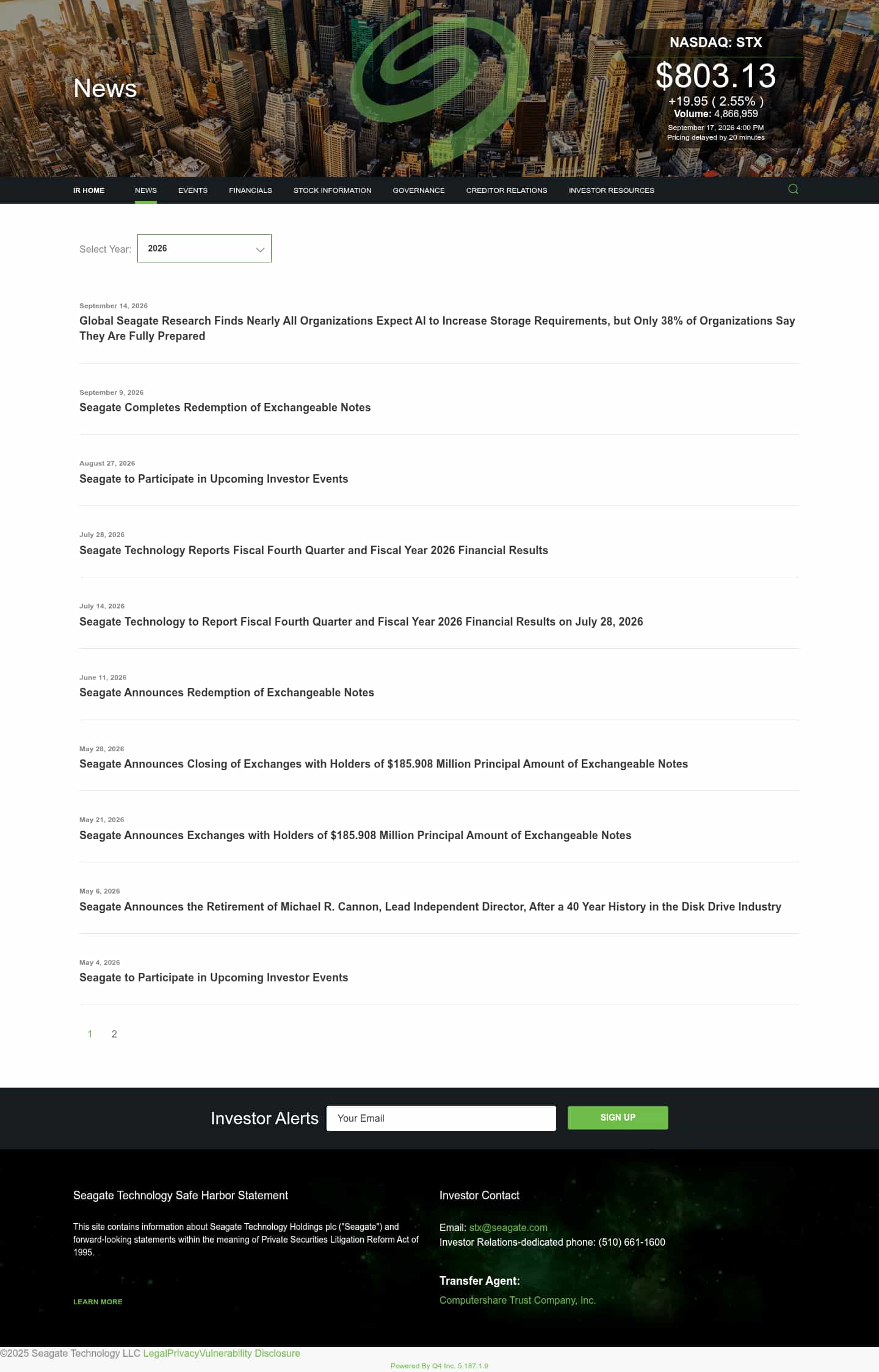 News

NASDAQ: STX

$803.13

+19.95 ( 2.55% )

Volume: 4,866,959

September 17, 2026 4:00 PM

Pricing delayed by 20 minutes

IR HOME NEWS EVENTS FINANCIALS STOCK INFORMATION GOVERNANCE CREDITOR RELATIONS INVESTOR RESOURCES

Select Year: 2026

September 14, 2026

Global Seagate Research Finds Nearly All Organizations Expect AI to Increase Storage Requirements, but Only 38% of Organizations Say They Are Fully Prepared

September 9, 2026

Seagate Completes Redemption of Exchangeable Notes

August 27, 2026

Seagate to Participate in Upcoming Investor Events

July 28, 2026

Seagate Technology Reports Fiscal Fourth Quarter and Fiscal Year 2026 Financial Results

July 14, 2026

Seagate Technology to Report Fiscal Fourth Quarter and Fiscal Year 2026 Financial Results on July 28, 2026

June 11, 2026

Seagate Announces Redemption of Exchangeable Notes

May 28, 2026

Seagate Announces Closing of Exchanges with Holders of $185.908 Million Principal Amount of Exchangeable Notes

May 21, 2026

Seagate Announces Exchanges with Holders of $185.908 Million Principal Amount of Exchangeable Notes

May 6, 2026

Seagate Announces the Retirement of Michael R. Cannon, Lead Independent Director, After a 40 Year History in the Disk Drive Industry

May 4, 2026

Seagate to Participate in Upcoming Investor Events

1 2

Investor Alerts Your Email SIGN UP

Seagate Technology Safe Harbor Statement

This site contains information about Seagate Technology Holdings plc ("Seagate") and forward-looking statements within the meaning of Private Securities Litigation Reform Act of 1995.

LEARN MORE

Investor Contact

Email: stx@seagate.com
Investor Relations-dedicated phone: (510) 661-1600

Transfer Agent:

Computershare Trust Company, Inc.

©2025 Seagate Technology LLC LegalPrivacyVulnerability Disclosure

Powered By Q4 Inc. 5.187.1.9